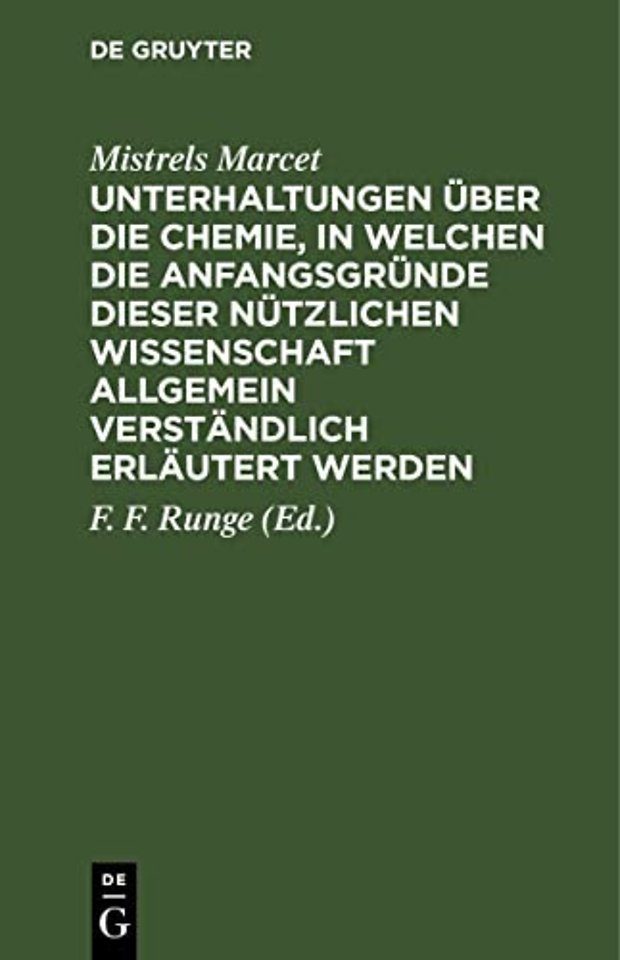 DE GRUYTER

Mistrels Marcet

UNTERHALTUNGEN ÜBER DIE CHEMIE, IN WELCHEN DIE ANFANGSGRÜNDE DIESER NÜTZLICHEN WISSENSCHAFT ALLGEMEIN VERSTÄNDLICH ERLÄUTERT WERDEN

F. F. Runge (Ed.)

DE
G